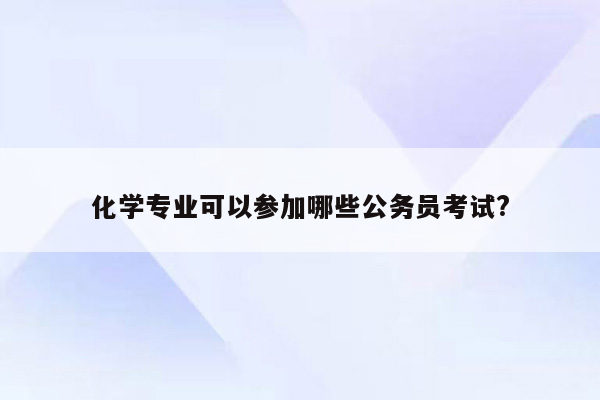 化学专业可以参加哪些公务员考试?